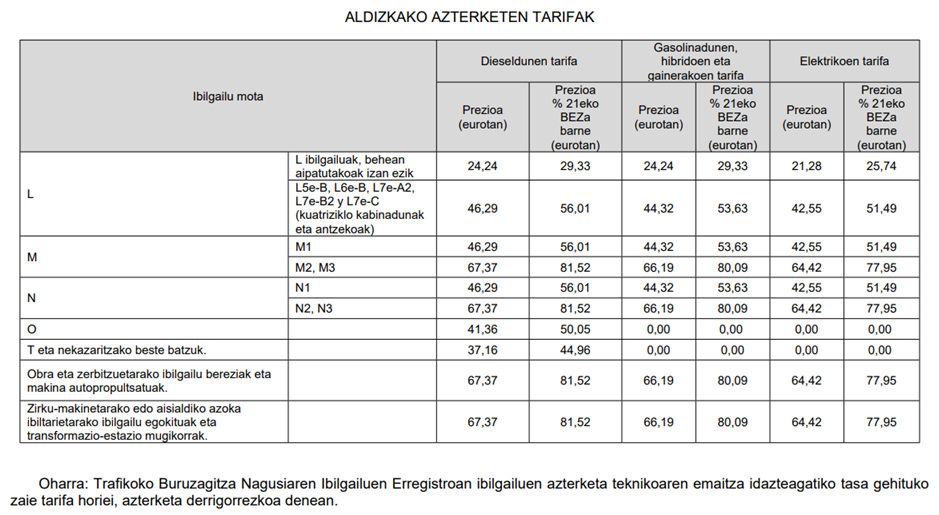 ALDIZKAKO AZTERKETEN TARIFAK

| Ibilgailu mota | | Dieseldunen tarifa | | Gasolinadunen, hibridoen eta gainerakoen tarifa | | Elektrikoen tarifa | |
|---|---|---|---|---|---|---|---|
| | | Prezioa (eurotan) | Prezioa % 21eko BEZa barne (eurotan) | Prezioa (eurotan) | Prezioa % 21eko BEZa barne (eurotan) | Prezioa (eurotan) | Prezioa % 21eko BEZa barne (eurotan) |
| L | L ibilgailuak, behean aipatutakoak izan ezik | 24,24 | 29,33 | 24,24 | 29,33 | 21,28 | 25,74 |
| | L5e-B, L6e-B, L7e-A2, L7e-B2 y L7e-C (kuatriziklo kabinadunak eta antzekoak) | 46,29 | 56,01 | 44,32 | 53,63 | 42,55 | 51,49 |
| M | M1 | 46,29 | 56,01 | 44,32 | 53,63 | 42,55 | 51,49 |
| | M2, M3 | 67,37 | 81,52 | 66,19 | 80,09 | 64,42 | 77,95 |
| N | N1 | 46,29 | 56,01 | 44,32 | 53,63 | 42,55 | 51,49 |
| | N2, N3 | 67,37 | 81,52 | 66,19 | 80,09 | 64,42 | 77,95 |
| O | | 41,36 | 50,05 | 0,00 | 0,00 | 0,00 | 0,00 |
| T eta nekazaritzako beste batzuk. | | 37,16 | 44,96 | 0,00 | 0,00 | 0,00 | 0,00 |
| Obra eta zerbitzuetarako ibilgailu bereziak eta makina autopropultsatuak. | | 67,37 | 81,52 | 66,19 | 80,09 | 64,42 | 77,95 |
| Zirku-makinetarako edo aisialdiko azoka ibiltarietarako ibilgailu egokituak eta transformazio-estazio mugikorrak. | | 67,37 | 81,52 | 66,19 | 80,09 | 64,42 | 77,95 |

Oharra: Trafikoko Buruzagitza Nagusiaren Ibilgailuen Erregistroan ibilgailuen azterketa teknikoaren emaitza idazteagatiko tasa gehituko zaie tarifa horiei, azterketa derrigorrezkoa denean.